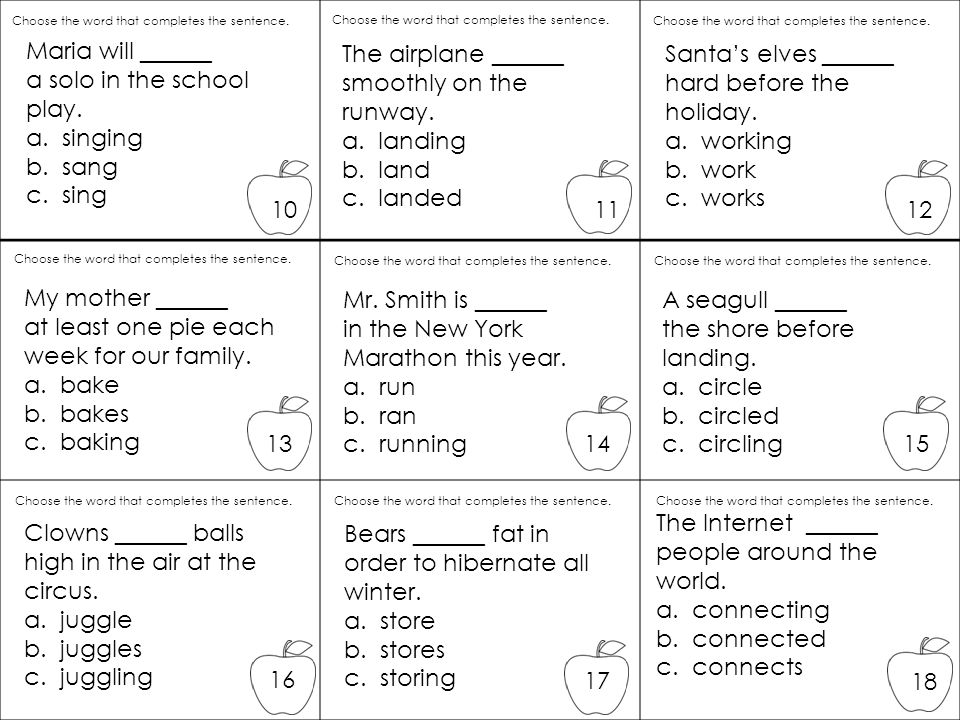 Choose the word that completes the sentence.

Maria will ______ a solo in the school play.
a. singing
b. sang
c. sing

10

Choose the word that completes the sentence.

The airplane ______ smoothly on the runway.
a. landing
b. land
c. landed

11

Choose the word that completes the sentence.

Santa's elves ______ hard before the holiday.
a. working
b. work
c. works

12

Choose the word that completes the sentence.

My mother ______ at least one pie each week for our family.
a. bake
b. bakes
c. baking

13

Choose the word that completes the sentence.

Mr. Smith is ______ in the New York Marathon this year.
a. run
b. ran
c. running

14

Choose the word that completes the sentence.

A seagull ______ the shore before landing.
a. circle
b. circled
c. circling

15

Choose the word that completes the sentence.

Clowns ______ balls high in the air at the circus.
a. juggle
b. juggles
c. juggling

16

Choose the word that completes the sentence.

Bears ______ fat in order to hibernate all winter.
a. store
b. stores
c. storing

17

Choose the word that completes the sentence.

The Internet ______ people around the world.
a. connecting
b. connected
c. connects

18